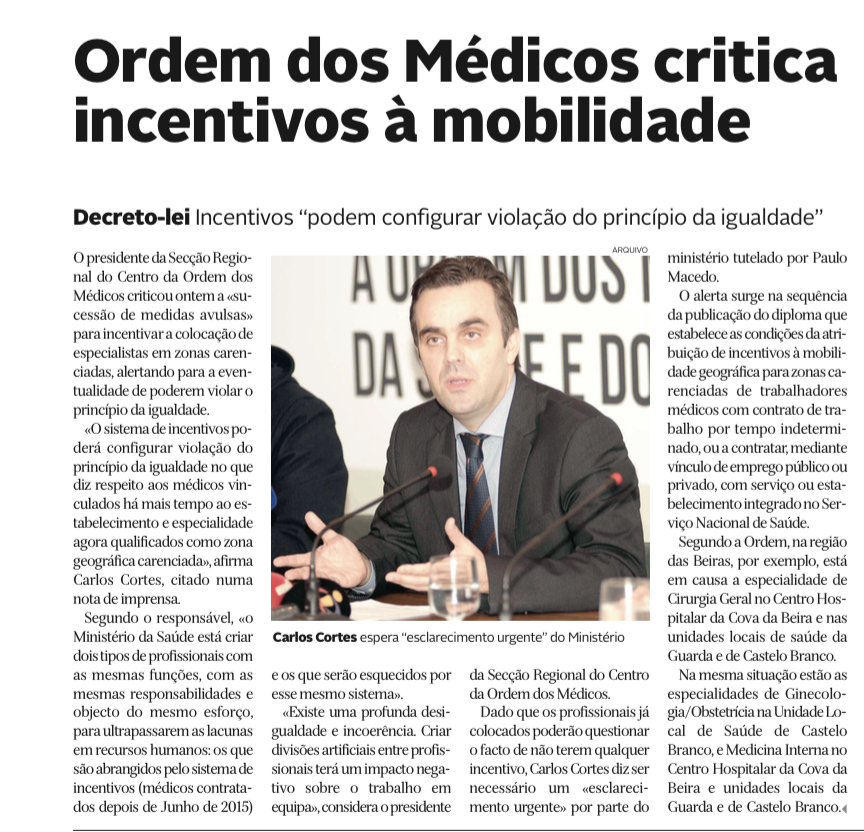 Ordem dos Médicos critica incentivos à mobilidade

Decreto-lei Incentivos “podem configurar violação do princípio da igualdade”

O presidente da Secção Regional do Centro da Ordem dos Médicos criticou ontem a «sucessão de medidas avulsas» para incentivar a colocação de especialistas em zonas carenciadas, alertando para a eventualidade de poderem violar o princípio da igualdade.

«O sistema de incentivos poderá configurar violação do princípio da igualdade no que diz respeito aos médicos vinculados há mais tempo ao estabelecimento e especialidade agora qualificados como zona geográfica carenciada», afirma Carlos Cortes, citado numa nota de imprensa.

Segundo o responsável, «o Ministério da Saúde está criar dois tipos de profissionais com as mesmas funções, com as mesmas responsabilidades e objecto do mesmo esforço, para ultrapassarem as lacunas em recursos humanos: os que são abrangidos pelo sistema de incentivos (médicos contratados depois de Junho de 2015) e os que serão esquecidos por esse mesmo sistema».

«Existe uma profunda desigualdade e incoerência. Criar divisões artificiais entre profissionais terá um impacto negativo sobre o trabalho em equipa», considera o presidente da Secção Regional do Centro da Ordem dos Médicos.

Dado que os profissionais já colocados poderão questionar o facto de não terem qualquer incentivo, Carlos Cortes diz ser necessário um «esclarecimento urgente» por parte do ministério tutelado por Paulo Macedo.

O alerta surge na sequência da publicação do diploma que estabelece as condições da atribuição de incentivos à mobilidade geográfica para zonas carenciadas de trabalhadores médicos com contrato de trabalho por tempo indeterminado, ou a contratar, mediante vínculo de emprego público ou privado, com serviço ou estabelecimento integrado no Serviço Nacional de Saúde.

Segundo a Ordem, na região das Beiras, por exemplo, está em causa a especialidade de Cirurgia Geral no Centro Hospitalar da Cova da Beira e nas unidades locais de saúde da Guarda e de Castelo Branco.

Na mesma situação estão as especialidades de Ginecologia/Obstetrícia na Unidade Local de Saúde de Castelo Branco, e Medicina Interna no Centro Hospitalar da Cova da Beira e unidades locais da Guarda e de Castelo Branco.

ARQUIVO

A ORDEM DOS DA S E DO

Carlos Cortes espera “esclarecimento urgente” do Ministério